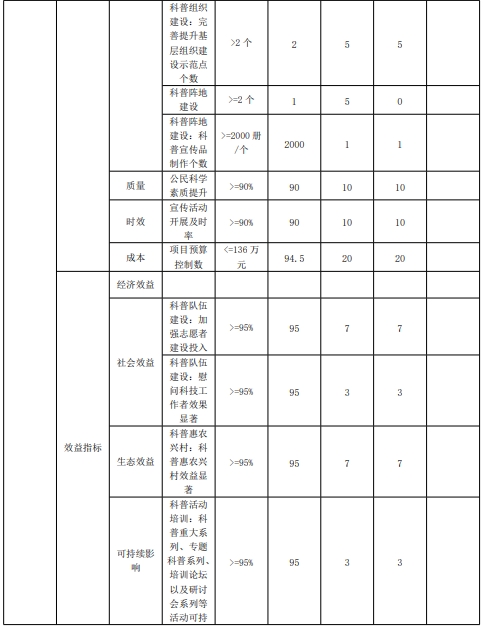 |  |  |  | 科普组织建设：完善提升基层组织建设示范点个数 | >2 个 | 2 | 5 | 5 |  |
|---|---|---|---|---|---|---|---|---|
|  |  |  | 科普阵地建设 | >=2 个 | 1 | 5 | 0 |  |
|  |  |  | 科普阵地建设：科普宣传品制作个数 | >=2000 册/个 | 2000 | 1 | 1 |  |
|  |  | 质量 | 公民科学素质提升 | >=90% | 90 | 10 | 10 |  |
|  |  | 时效 | 宣传活动开展及时率 | >=90% | 90 | 10 | 10 |  |
|  |  | 成本 | 项目预算控制数 | <=136 万元 | 94.5 | 20 | 20 |  |
|  | 效益指标 | 经济效益 |  |  |  |  |  |  |
|  |  | 社会效益 | 科普队伍建设：加强志愿者建设投入 | >=95% | 95 | 7 | 7 |  |
|  |  |  | 科普队伍建设：慰问科技工作者效果显著 | >=95% | 95 | 3 | 3 |  |
|  |  | 生态效益 | 科普惠农兴村：科普惠农兴村效益显著 | >=95% | 95 | 7 | 7 |  |
|  |  | 可持续影响 | 科普活动培训：科普重大系列、专题科普系列、培训论坛以及研讨会系列等活动可持 | >=95% | 95 | 3 | 3 |  |